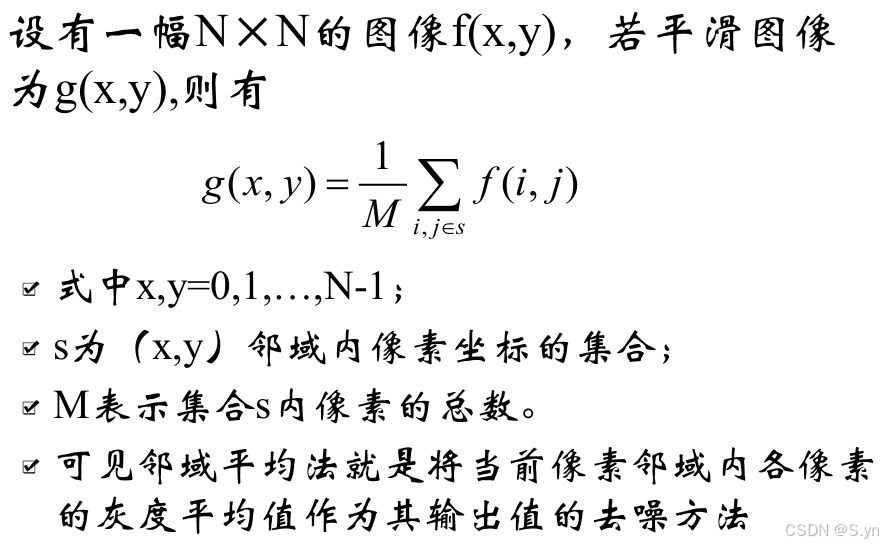 设有一幅N×N的图像f(x,y)，若平滑图像为g(x,y),则有

$g(x,y)=\frac{1}{M}\sum_{i,j\in s}f(i,j)$

☑ 式中x,y=0,1,…,N-1；

☑ s为（x,y）邻域内像素坐标的集合；

☑ M表示集合s内像素的总数。

☑ 可见邻域平均法就是将当前像素邻域内各像素的灰度平均值作为其输出值的去噪方法

CSDN @S.yn